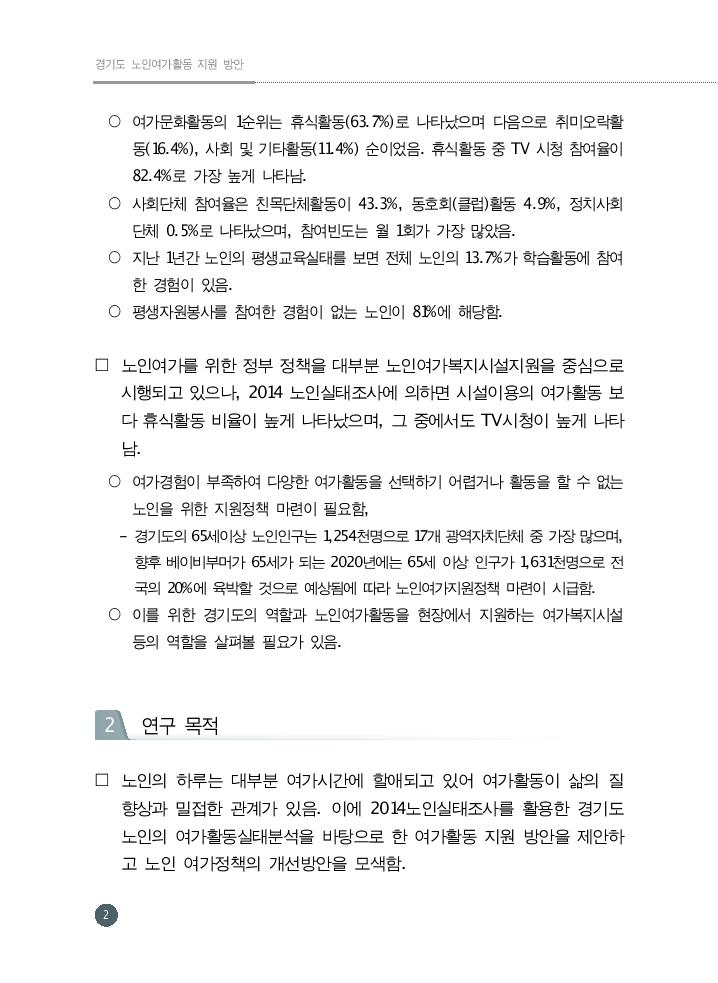 경기도 노인여가활동 지원 방안

○ 여가문화활동의 1순위는 휴식활동(63.7%)로 나타났으며 다음으로 취미오락활동(16.4%), 사회 및 기타활동(11.4%) 순이었음. 휴식활동 중 TV 시청 참여율이 82.4%로 가장 높게 나타남.

○ 사회단체 참여율은 친목단체활동이 43.3%, 동호회(클럽)활동 4.9%, 정치사회단체 0.5%로 나타났으며, 참여빈도는 월 1회가 가장 많았음.

○ 지난 1년간 노인의 평생교육실태를 보면 전체 노인의 13.7%가 학습활동에 참여한 경험이 있음.

○ 평생자원봉사를 참여한 경험이 없는 노인이 81%에 해당함.

□ 노인여가를 위한 정부 정책을 대부분 노인여가복지시설지원을 중심으로 시행되고 있으나, 2014 노인실태조사에 의하면 시설이용의 여가활동 보다 휴식활동 비율이 높게 나타났으며, 그 중에서도 TV시청이 높게 나타남.

○ 여가경험이 부족하여 다양한 여가활동을 선택하기 어렵거나 활동을 할 수 없는 노인을 위한 지원정책 마련이 필요함,

- 경기도의 65세이상 노인인구는 1,254천명으로 17개 광역자치단체 중 가장 많으며, 향후 베이비부머가 65세가 되는 2020년에는 65세 이상 인구가 1,631천명으로 전국의 20%에 육박할 것으로 예상됨에 따라 노인여가지원정책 마련이 시급함.

○ 이를 위한 경기도의 역할과 노인여가활동을 현장에서 지원하는 여가복지시설 등의 역할을 살펴볼 필요가 있음.

2 연구 목적

□ 노인의 하루는 대부분 여가시간에 할애되고 있어 여가활동이 삶의 질 향상과 밀접한 관계가 있음. 이에 2014노인실태조사를 활용한 경기도 노인의 여가활동실태분석을 바탕으로 한 여가활동 지원 방안을 제안하고 노인 여가정책의 개선방안을 모색함.

2